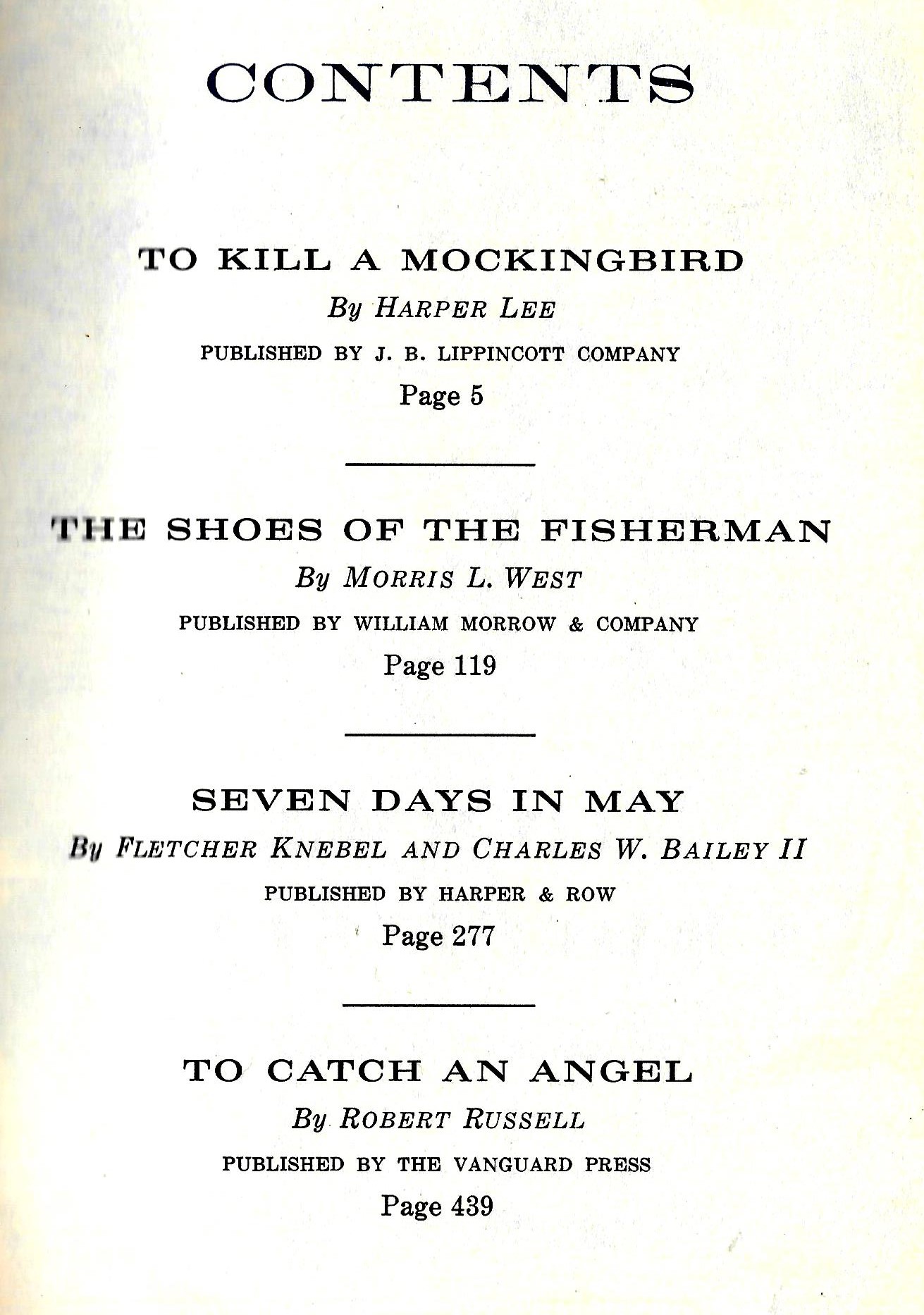 CONTENTS

TO KILL A MOCKINGBIRD
By HARPER LEE
PUBLISHED BY J. B. LIPPINCOTT COMPANY
Page 5

THE SHOES OF THE FISHERMAN
By MORRIS L. WEST
PUBLISHED BY WILLIAM MORROW & COMPANY
Page 119

SEVEN DAYS IN MAY
By FLETCHER KNEBEL AND CHARLES W. BAILEY II
PUBLISHED BY HARPER & ROW
Page 277

TO CATCH AN ANGEL
By ROBERT RUSSELL
PUBLISHED BY THE VANGUARD PRESS
Page 439